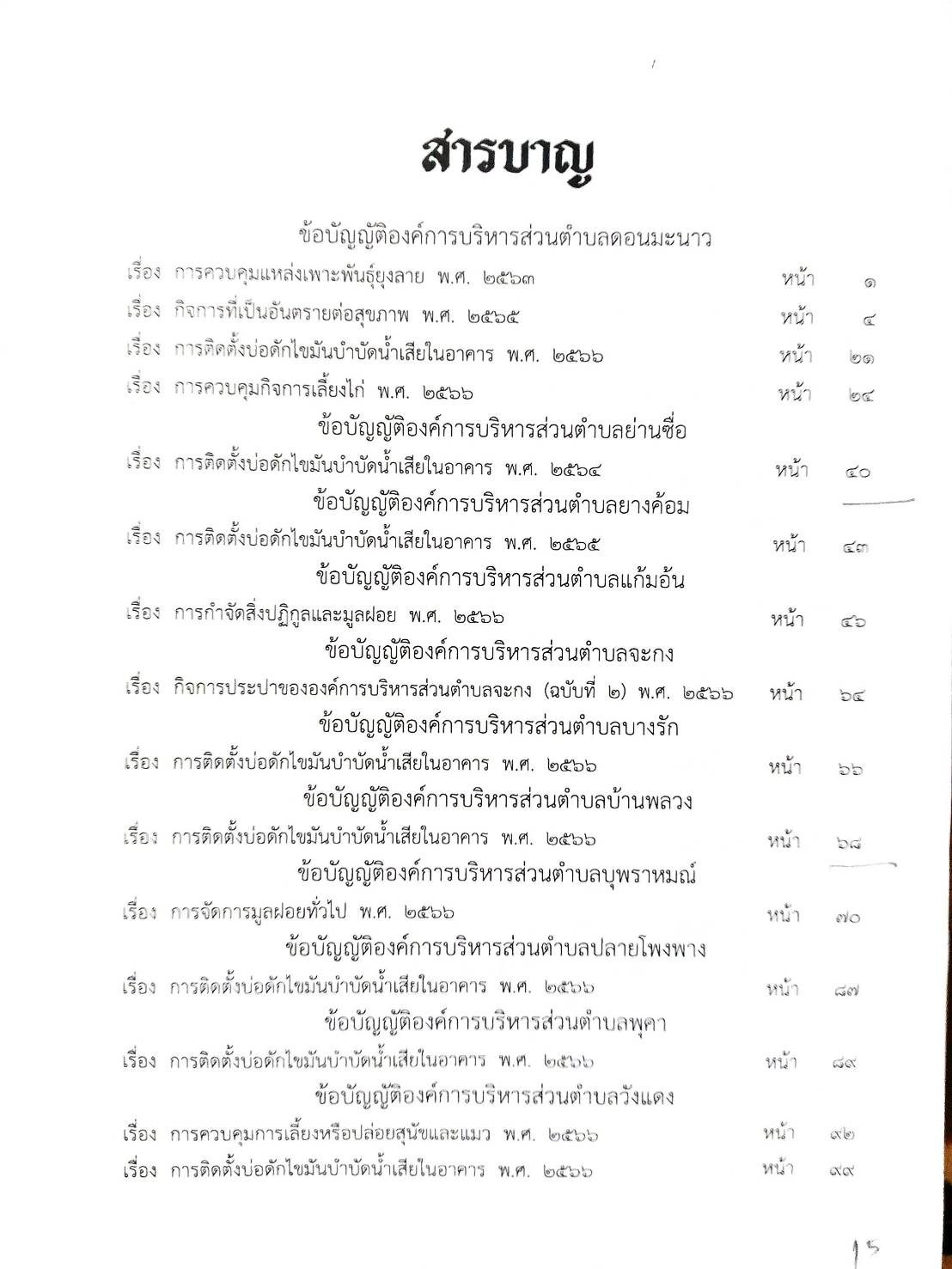 สารบาญ

ข้อบัญญัติองค์การบริหารส่วนตำบลดอนมะนาว

เรื่อง การควบคุมแหล่งเพาะพันธุ์ยุงลาย พ.ศ. ๒๕๖๓ หน้า ๑

เรื่อง กิจการที่เป็นอันตรายต่อสุขภาพ พ.ศ. ๒๕๖๕ หน้า ๔

เรื่อง การติดตั้งบ่อดักไขมันบำบัดน้ำเสียในอาคาร พ.ศ. ๒๕๖๖ หน้า ๒๑

เรื่อง การควบคุมกิจการเลี้ยงไก่ พ.ศ. ๒๕๖๖ หน้า ๒๔

ข้อบัญญัติองค์การบริหารส่วนตำบลย่านซื่อ

เรื่อง การติดตั้งบ่อดักไขมันบำบัดน้ำเสียในอาคาร พ.ศ. ๒๕๖๔ หน้า ๔๐

ข้อบัญญัติองค์การบริหารส่วนตำบลยางค้อม

เรื่อง การติดตั้งบ่อดักไขมันบำบัดน้ำเสียในอาคาร พ.ศ. ๒๕๖๕ หน้า ๔๓

ข้อบัญญัติองค์การบริหารส่วนตำบลแก้มอ้น

เรื่อง การกำจัดสิ่งปฏิกูลและมูลฝอย พ.ศ. ๒๕๖๖ หน้า ๔๖

ข้อบัญญัติองค์การบริหารส่วนตำบลจะกง

เรื่อง กิจการประปาขององค์การบริหารส่วนตำบลจะกง (ฉบับที่ ๒) พ.ศ. ๒๕๖๖ หน้า ๖๔

ข้อบัญญัติองค์การบริหารส่วนตำบลบางรัก

เรื่อง การติดตั้งบ่อดักไขมันบำบัดน้ำเสียในอาคาร พ.ศ. ๒๕๖๖ หน้า ๖๖

ข้อบัญญัติองค์การบริหารส่วนตำบลบ้านพลวง

เรื่อง การติดตั้งบ่อดักไขมันบำบัดน้ำเสียในอาคาร พ.ศ. ๒๕๖๖ หน้า ๖๘

ข้อบัญญัติองค์การบริหารส่วนตำบลบุพราหมณ์

เรื่อง การจัดการมูลฝอยทั่วไป พ.ศ. ๒๕๖๖ หน้า ๗๐

ข้อบัญญัติองค์การบริหารส่วนตำบลปลายโพงพาง

เรื่อง การติดตั้งบ่อดักไขมันบำบัดน้ำเสียในอาคาร พ.ศ. ๒๕๖๖ หน้า ๘๗

ข้อบัญญัติองค์การบริหารส่วนตำบลพุคา

เรื่อง การติดตั้งบ่อดักไขมันบำบัดน้ำเสียในอาคาร พ.ศ. ๒๕๖๖ หน้า ๘๙

ข้อบัญญัติองค์การบริหารส่วนตำบลวังแดง

เรื่อง การควบคุมการเลี้ยงหรือปล่อยสุนัขและแมว พ.ศ. ๒๕๖๖ หน้า ๙๒

เรื่อง การติดตั้งบ่อดักไขมันบำบัดน้ำเสียในอาคาร พ.ศ. ๒๕๖๖ หน้า ๙๙

15